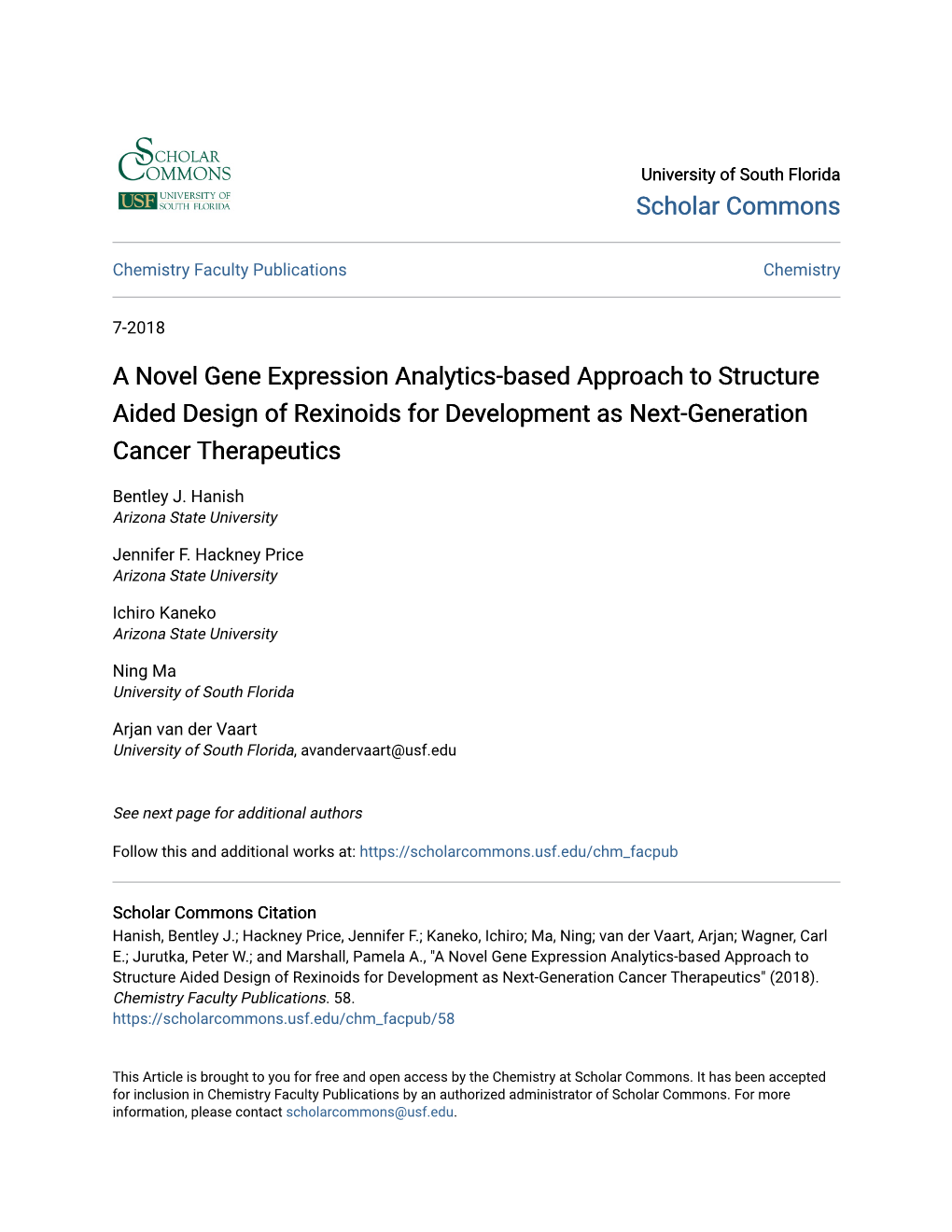 SCHOLAR COMMONS
USF UNIVERSITY OF SOUTH FLORIDA

University of South Florida
Scholar Commons

Chemistry Faculty Publications

Chemistry

7-2018

A Novel Gene Expression Analytics-based Approach to Structure Aided Design of Rexinoids for Development as Next-Generation Cancer Therapeutics

Bentley J. Hanish
Arizona State University

Jennifer F. Hackney Price
Arizona State University

Ichiro Kaneko
Arizona State University

Ning Ma
University of South Florida

Arjan van der Vaart
University of South Florida, avandervaart@usf.edu

See next page for additional authors

Follow this and additional works at: https://scholarcommons.usf.edu/chm_facpub

Scholar Commons Citation
Hanish, Bentley J.; Hackney Price, Jennifer F.; Kaneko, Ichiro; Ma, Ning; van der Vaart, Arjan; Wagner, Carl E.; Jurutka, Peter W.; and Marshall, Pamela A., "A Novel Gene Expression Analytics-based Approach to Structure Aided Design of Rexinoids for Development as Next-Generation Cancer Therapeutics" (2018). Chemistry Faculty Publications. 58.
https://scholarcommons.usf.edu/chm_facpub/58

This Article is brought to you for free and open access by the Chemistry at Scholar Commons. It has been accepted for inclusion in Chemistry Faculty Publications by an authorized administrator of Scholar Commons. For more information, please contact scholarcommons@usf.edu.